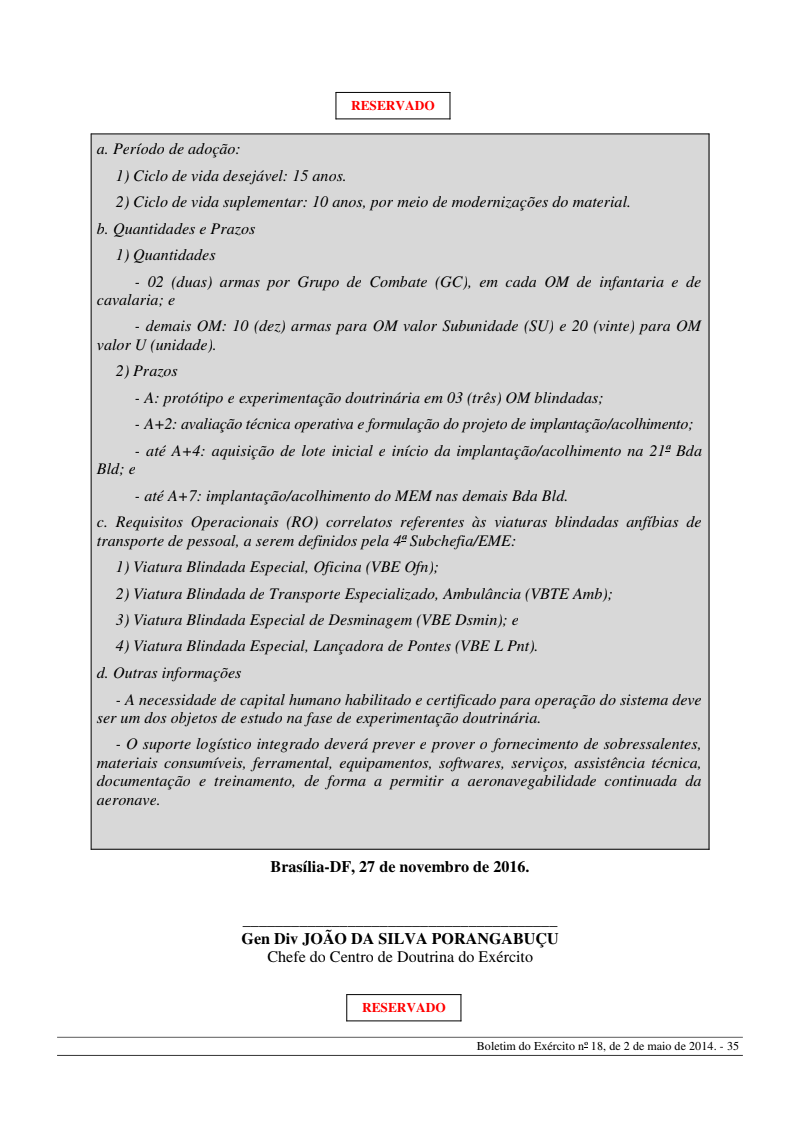 RESERVADO

a. Período de adoção:

1) Ciclo de vida desejável: 15 anos.

2) Ciclo de vida suplementar: 10 anos, por meio de modernizações do material.

b. Quantidades e Prazos

1) Quantidades

- 02 (duas) armas por Grupo de Combate (GC), em cada OM de infantaria e de cavalaria; e

- demais OM: 10 (dez) armas para OM valor Subunidade (SU) e 20 (vinte) para OM valor U (unidade).

2) Prazos

- A: protótipo e experimentação doutrinária em 03 (três) OM blindadas;

- A+2: avaliação técnica operativa e formulação do projeto de implantação/acolhimento;

- até A+4: aquisição de lote inicial e início da implantação/acolhimento na 21ª Bda Bld; e

- até A+7: implantação/acolhimento do MEM nas demais Bda Bld.

c. Requisitos Operacionais (RO) correlatos referentes às viaturas blindadas anfíbias de transporte de pessoal, a serem definidos pela 4ª Subchefia/EME:

1) Viatura Blindada Especial, Oficina (VBE Ofn);

2) Viatura Blindada de Transporte Especializado, Ambulância (VBTE Amb);

3) Viatura Blindada Especial de Desminagem (VBE Dsmin); e

4) Viatura Blindada Especial, Lançadora de Pontes (VBE L Pnt).

d. Outras informações

- A necessidade de capital humano habilitado e certificado para operação do sistema deve ser um dos objetos de estudo na fase de experimentação doutrinária.

- O suporte logístico integrado deverá prever e prover o fornecimento de sobressalentes, materiais consumíveis, ferramental, equipamentos, softwares, serviços, assistência técnica, documentação e treinamento, de forma a permitir a aeronavegabilidade continuada da aeronave.

Brasília-DF, 27 de novembro de 2016.

Gen Div JOÃO DA SILVA PORANGABUÇU
Chefe do Centro de Doutrina do Exército

RESERVADO

Boletim do Exército nº 18, de 2 de maio de 2014. - 35